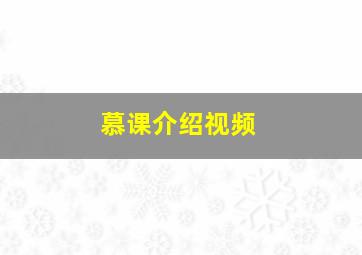 慕课介绍视频